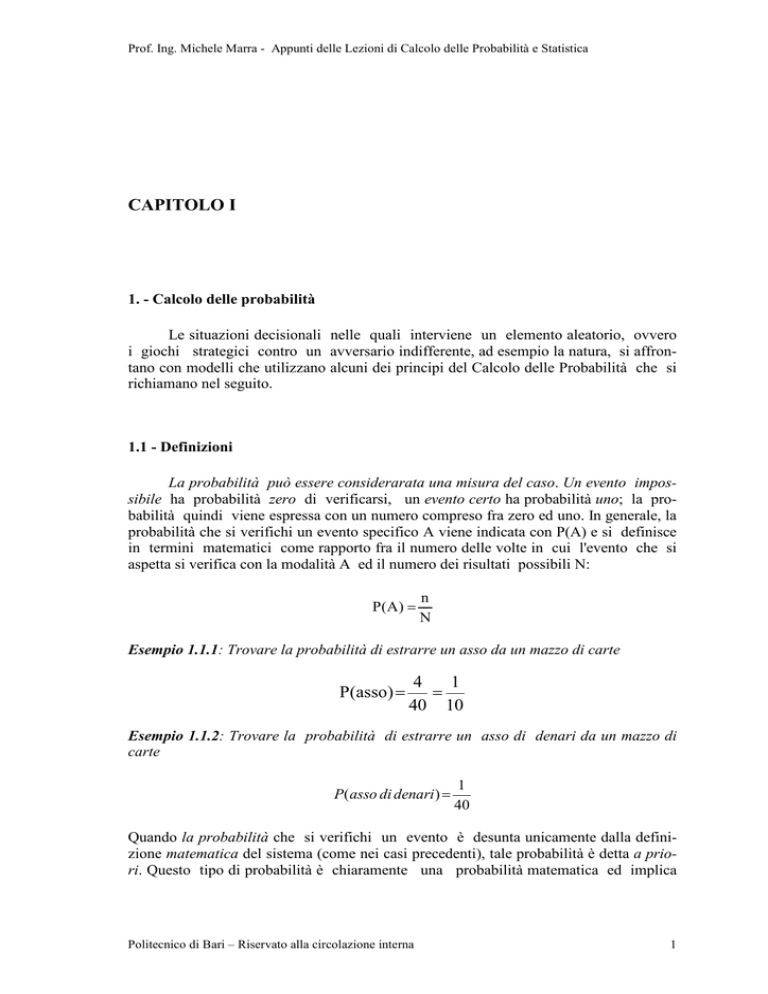 Prof. Ing. Michele Marra - Appunti delle Lezioni di Calcolo delle Probabilità e Statistica

CAPITOLO I

1. - Calcolo delle probabilità

Le situazioni decisionali nelle quali interviene un elemento aleatorio, ovvero i giochi strategici contro un avversario indifferente, ad esempio la natura, si affrontano con modelli che utilizzano alcuni dei principi del Calcolo delle Probabilità che si richiamano nel seguito.

1.1 - Definizioni

La probabilità può essere considerarata una misura del caso. Un evento impossibile ha probabilità zero di verificarsi, un evento certo ha probabilità uno; la probabilità quindi viene espressa con un numero compreso fra zero ed uno. In generale, la probabilità che si verifichi un evento specifico A viene indicata con P(A) e si definisce in termini matematici come rapporto fra il numero delle volte in cui l'evento che si aspetta si verifica con la modalità A ed il numero dei risultati possibili N:

$P(A) = \frac{n}{N}$

Esempio 1.1.1: Trovare la probabilità di estrarre un asso da un mazzo di carte

$P(asso) = \frac{4}{40} = \frac{1}{10}$

Esempio 1.1.2: Trovare la probabilità di estrarre un asso di denari da un mazzo di carte

$P(asso\ di\ denari) = \frac{1}{40}$

Quando la probabilità che si verifichi un evento è desunta unicamente dalla definizione matematica del sistema (come nei casi precedenti), tale probabilità è detta a priori. Questo tipo di probabilità è chiaramente una probabilità matematica ed implica

Politecnico di Bari – Riservato alla circolazione interna

1